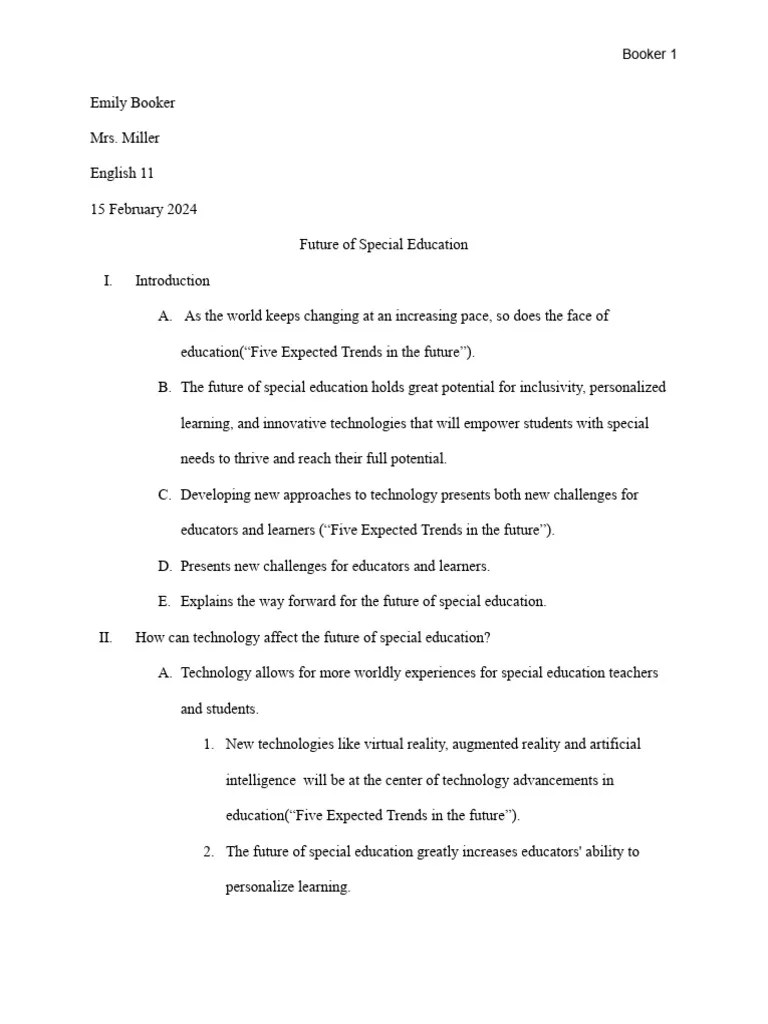 Booker 1

Emily Booker

Mrs. Miller

English 11

15 February 2024

Future of Special Education

I. Introduction

A. As the world keeps changing at an increasing pace, so does the face of education(“Five Expected Trends in the future”).

B. The future of special education holds great potential for inclusivity, personalized learning, and innovative technologies that will empower students with special needs to thrive and reach their full potential.

C. Developing new approaches to technology presents both new challenges for educators and learners (“Five Expected Trends in the future”).

D. Presents new challenges for educators and learners.

E. Explains the way forward for the future of special education.

II. How can technology affect the future of special education?

A. Technology allows for more worldly experiences for special education teachers and students.

1. New technologies like virtual reality, augmented reality and artificial intelligence will be at the center of technology advancements in education(“Five Expected Trends in the future”).

2. The future of special education greatly increases educators' ability to personalize learning.